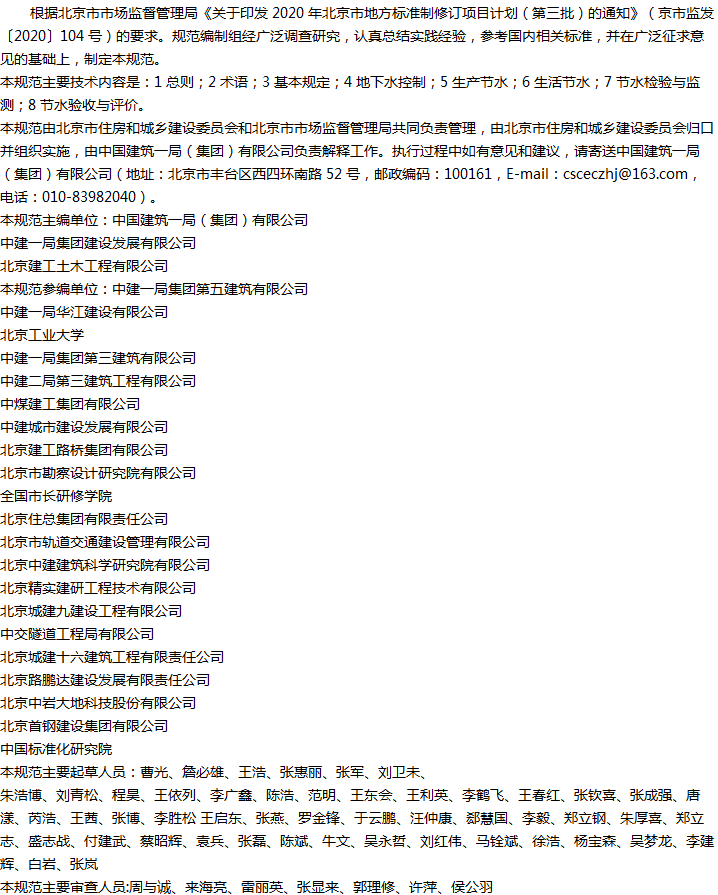 根据北京市市场监督管理局《关于印发 2020 年北京市地方标准制修订项目计划（第三批）的通知》（京市监发〔2020〕104 号）的要求。规范编制组经广泛调查研究，认真总结实践经验，参考国内相关标准，并在广泛征求意见的基础上，制定本规范。
本规范主要技术内容是：1 总则；2 术语；3 基本规定；4 地下水控制；5 生产节水；6 生活节水；7 节水检验与监测；8 节水验收与评价。
本规范由北京市住房和城乡建设委员会和北京市市场监督管理局共同负责管理，由北京市住房和城乡建设委员会归口并组织实施，由中国建筑一局（集团）有限公司负责解释工作。执行过程中如有意见和建议，请寄送中国建筑一局（集团）有限公司（地址：北京市丰台区西四环南路 52 号，邮政编码：100161，E-mail：csceczhj@163.com，电话：010-83982040）。
本规范主编单位：中国建筑一局（集团）有限公司
中建一局集团建设发展有限公司
北京建工土木工程有限公司
本规范参编单位：中建一局集团第五建筑有限公司
中建一局华江建设有限公司
北京工业大学
中建一局集团第三建筑有限公司
中建二局第三建筑工程有限公司
中煤建工集团有限公司
中建城市建设发展有限公司
北京建工路桥集团有限公司
北京市勘察设计研究院有限公司
全国市长研修学院
北京住总集团有限责任公司
北京市轨道交通建设管理有限公司
北京中建建筑科学研究院有限公司
北京精实建研工程技术有限公司
北京城建九建设工程有限公司
中交隧道工程局有限公司
北京城建十六建筑工程有限责任公司
北京路鹏达建设发展有限责任公司
北京中岩大地科技股份有限公司
北京首钢建设集团有限公司
中国标准化研究院
本规范主要起草人员：曹光、詹必雄、王浩、张惠丽、张军、刘卫未、
朱浩博、刘青松、程昊、王依列、李广鑫、陈浩、范明、王东会、王利英、李鹤飞、王春红、张钦喜、张成强、唐潇、芮浩、王茜、张博、李胜松 王启东、张燕、罗金锋、于云鹏、汪仲康、郄慧国、李毅、郑立钢、朱厚喜、郑立志、盛志战、付建武、蔡昭辉、袁兵、张磊、陈斌、牛文、吴永哲、刘红伟、马铨斌、徐浩、杨宝森、吴梦龙、李建辉、白岩、张岚
本规范主要审查人员:周与诚、来海亮、雷丽英、张显来、郭理修、许萍、侯公羽